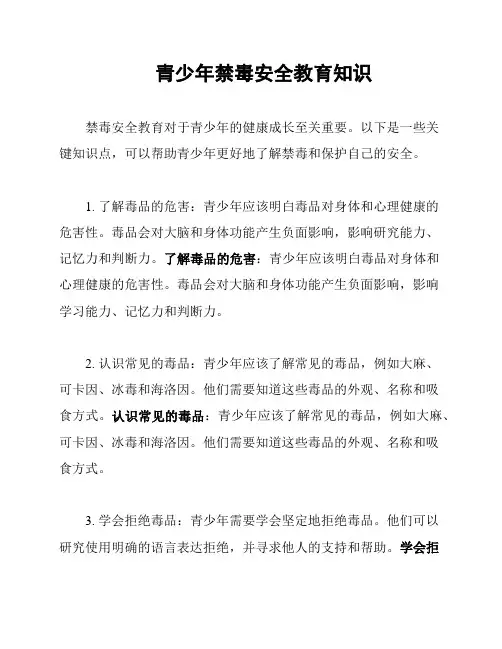 青少年禁毒安全教育知识

禁毒安全教育对于青少年的健康成长至关重要。以下是一些关键知识点，可以帮助青少年更好地了解禁毒和保护自己的安全。

1. 了解毒品的危害：青少年应该明白毒品对身体和心理健康的危害性。毒品会对大脑和身体功能产生负面影响，影响研究能力、记忆力和判断力。了解毒品的危害：青少年应该明白毒品对身体和心理健康的危害性。毒品会对大脑和身体功能产生负面影响，影响学习能力、记忆力和判断力。

2. 认识常见的毒品：青少年应该了解常见的毒品，例如大麻、可卡因、冰毒和海洛因。他们需要知道这些毒品的外观、名称和吸食方式。认识常见的毒品：青少年应该了解常见的毒品，例如大麻、可卡因、冰毒和海洛因。他们需要知道这些毒品的外观、名称和吸食方式。

3. 学会拒绝毒品：青少年需要学会坚定地拒绝毒品。他们可以研究使用明确的语言表达拒绝，并寻求他人的支持和帮助。学会拒